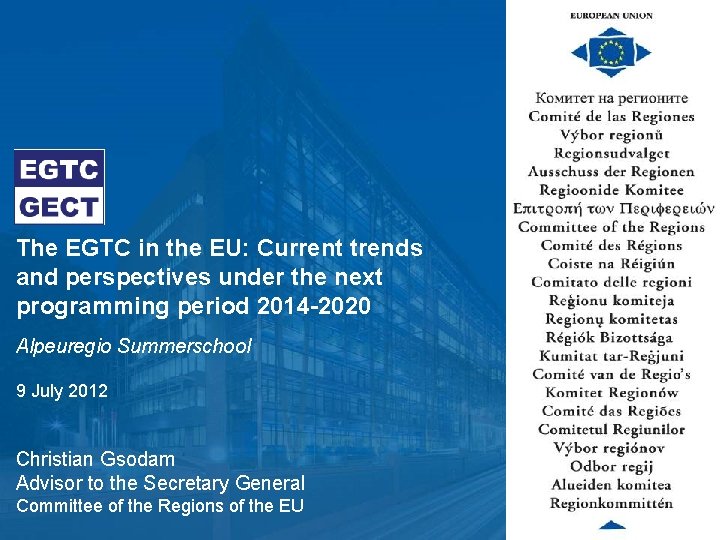 EGTC
GECT

The EGTC in the EU: Current trends and perspectives under the next programming period 2014-2020

Alpeuregio Summerschool

9 July 2012

Christian Gsodam
Advisor to the Secretary General
Committee of the Regions of the EU

EUROPEAN UNION

Комитет на регионите
Comité de las Regiones
Výbor regionů
Regionsudvalget
Ausschuss der Regionen
Regioonide Komitee
Επιτροπή των Περιφερειών
Committee of the Regions
Comité des Régions
Coiste na Réigiún
Comitato delle regioni
Reģionu komiteja
Regionų komitetas
Régiók Bizottsága
Kumitat tar-Reġjuni
Comité van de Regio's
Komitet Regionów
Comité das Regiões
Comitetul Regiunilor
Výbor regiónov
Odbor regij
Alueiden komitea
Regionkommittén